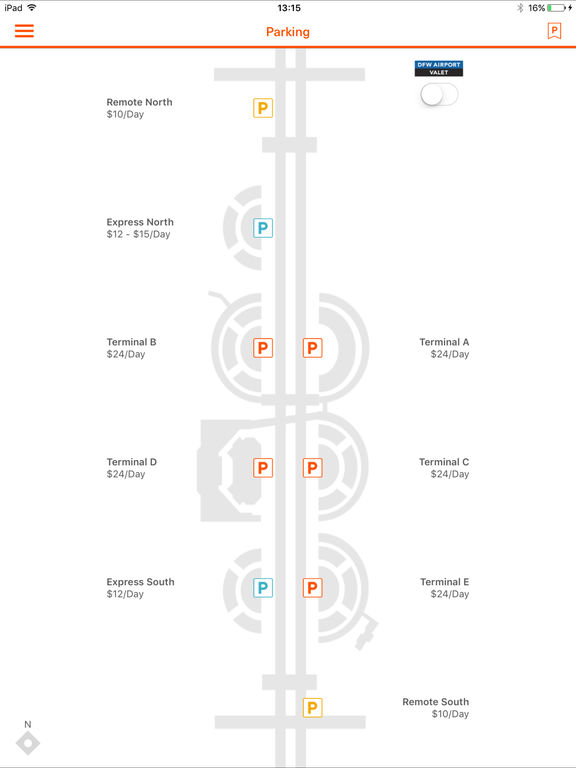 iPad 13:15 16%

Parking

P

DFW AIRPORT VALET

Remote North
$10/Day

P

Express North
$12 - $15/Day

P

Terminal B
$24/Day

P

P

Terminal A
$24/Day

Terminal D
$24/Day

P

P

Terminal C
$24/Day

Express South
$12/Day

P

P

Terminal E
$24/Day

P

Remote South
$10/Day

N